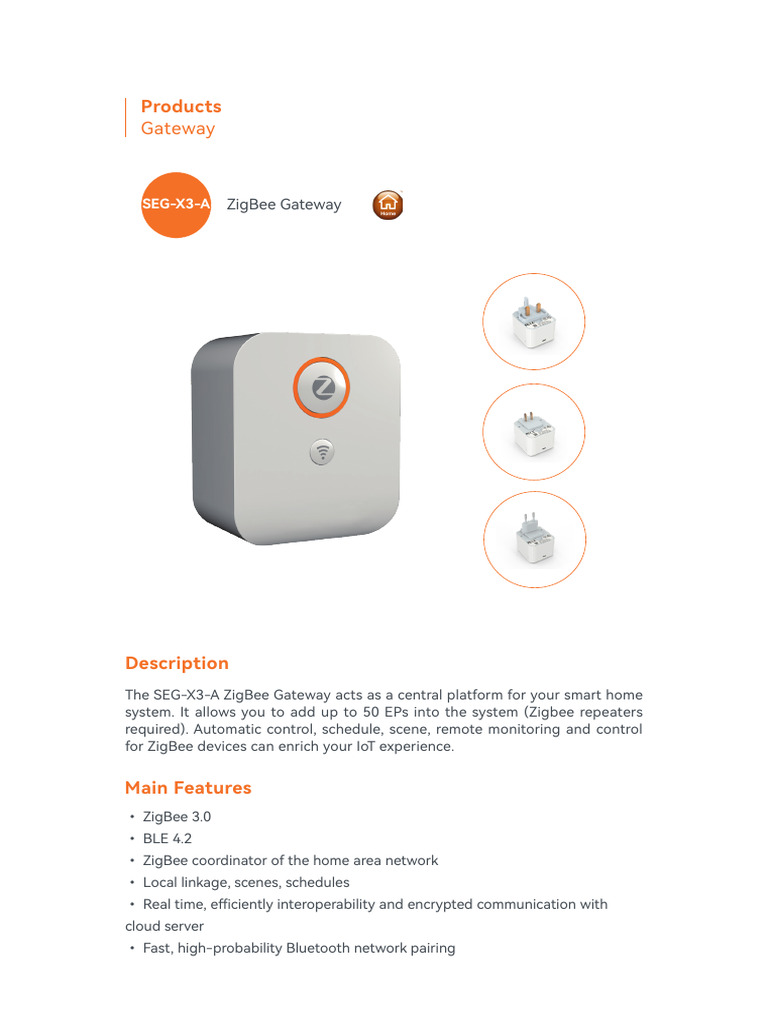 Products
Gateway

SEG-X3-A ZigBee Gateway

Home

Description

The SEG-X3-A ZigBee Gateway acts as a central platform for your smart home system. It allows you to add up to 50 EPs into the system (Zigbee repeaters required). Automatic control, schedule, scene, remote monitoring and control for ZigBee devices can enrich your IoT experience.

Main Features

• ZigBee 3.0
• BLE 4.2
• ZigBee coordinator of the home area network
• Local linkage, scenes, schedules
• Real time, efficiently interoperability and encrypted communication with cloud server
• Fast, high-probability Bluetooth network pairing